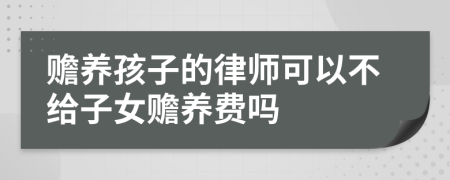 赡养孩子的律师可以不给子女赡养费吗